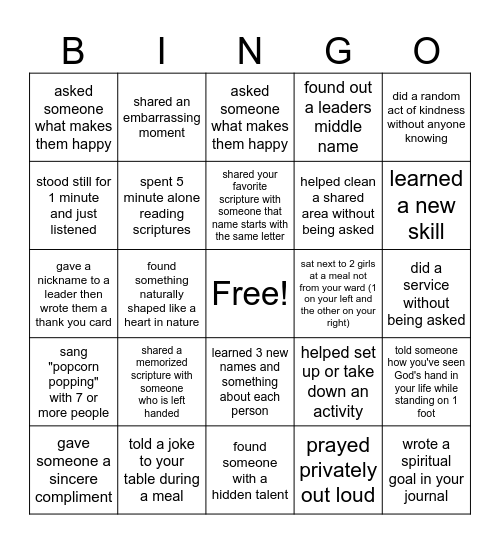 | B | I | N | G | O |
|---|---|---|---|---|
| asked someone what makes them happy | shared an embarrassing moment | asked someone what makes them happy | found out a leaders middle name | did a random act of kindness without anyone knowing |
| stood still for 1 minute and just listened | spent 5 minute alone reading scriptures | shared your favorite scripture with someone that name starts with the same letter | helped clean a shared area without being asked | learned a new skill |
| gave a nickname to a leader then wrote them a thank you card | found something naturally shaped like a heart in nature | Free! | sat next to 2 girls at a meal not from your ward (1 on your left and the other on your right) | did a service without being asked |
| sang "popcorn popping" with 7 or more people | shared a memorized scripture with someone who is left handed | learned 3 new names and something about each person | helped set up or take down an activity | told someone how you've seen God's hand in your life while standing on 1 foot |
| gave someone a sincere compliment | told a joke to your table during a meal | found someone with a hidden talent | prayed privately out loud | wrote a spiritual goal in your journal |